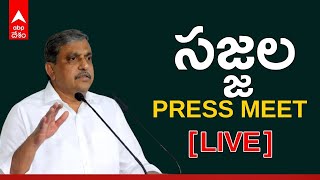 abp దేశం

సజ్జల

PRESS MEET

[LIVE]